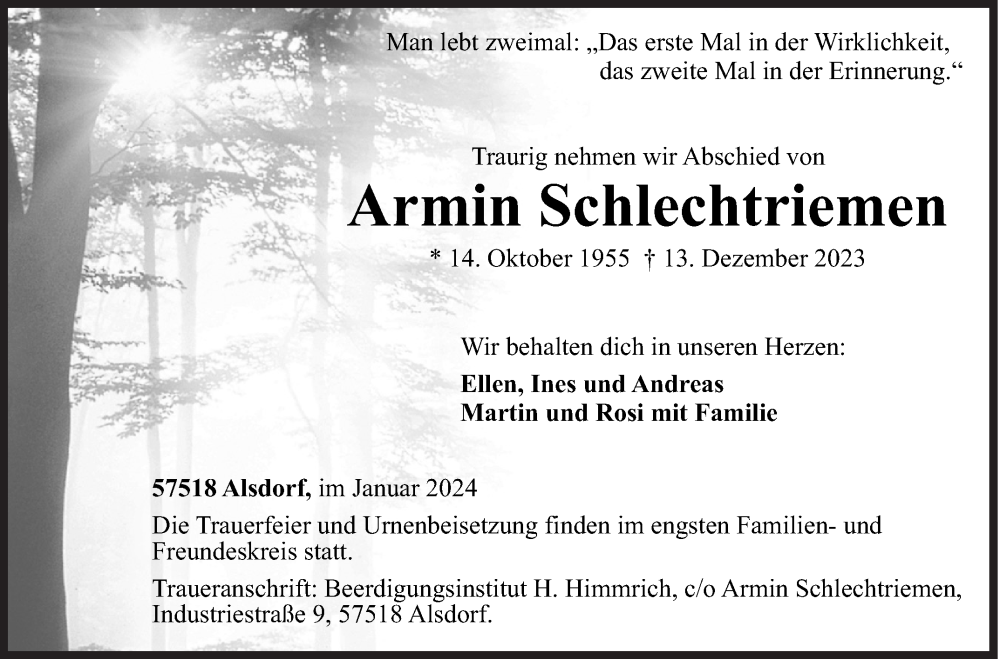 Man lebt zweimal: „Das erste Mal in der Wirklichkeit, das zweite Mal in der Erinnerung.“

Traurig nehmen wir Abschied von

Armin Schlechtriemen

* 14. Oktober 1955 † 13. Dezember 2023

Wir behalten dich in unseren Herzen:

Ellen, Ines und Andreas
Martin und Rosi mit Familie

57518 Alsdorf, im Januar 2024

Die Trauerfeier und Urnenbeisetzung finden im engsten Familien- und Freundeskreis statt.

Traueranschrift: Beerdigungsinstitut H. Himmrich, c/o Armin Schlechtriemen, Industriestraße 9, 57518 Alsdorf.